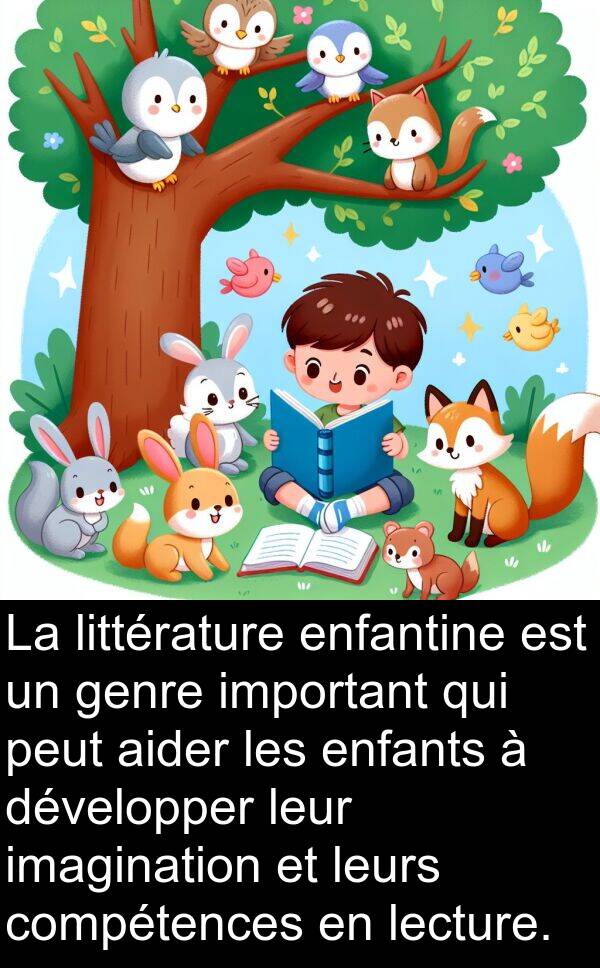 La littérature enfantine est un genre important qui peut aider les enfants à développer leur imagination et leurs compétences en lecture.